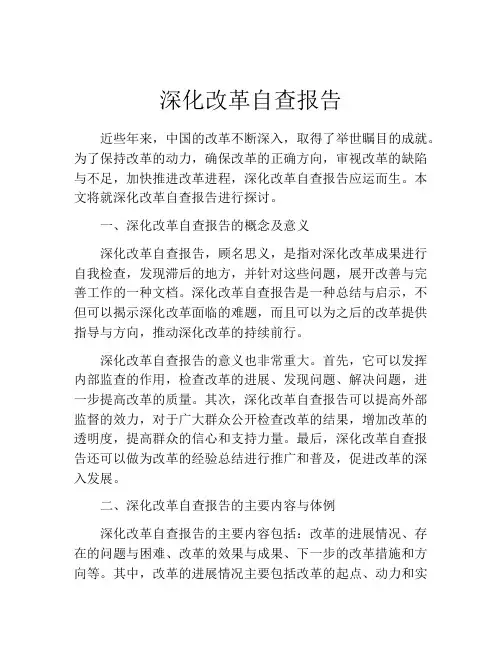 深化改革自查报告

近些年来，中国的改革不断深入，取得了举世瞩目的成就。为了保持改革的动力，确保改革的正确方向，审视改革的缺陷与不足，加快推进改革进程，深化改革自查报告应运而生。本文将就深化改革自查报告进行探讨。

一、深化改革自查报告的概念及意义

深化改革自查报告，顾名思义，是指对深化改革成果进行自我检查，发现滞后的地方，并针对这些问题，展开改善与完善工作的一种文档。深化改革自查报告是一种总结与启示，不但可以揭示深化改革面临的难题，而且可以为之后的改革提供指导与方向，推动深化改革的持续前行。

深化改革自查报告的意义也非常重大。首先，它可以发挥内部监查的作用，检查改革的进展、发现问题、解决问题，进一步提高改革的质量。其次，深化改革自查报告可以提高外部监督的效力，对于广大群众公开检查改革的结果，增加改革的透明度，提高群众的信心和支持力量。最后，深化改革自查报告还可以做为改革的经验总结进行推广和普及，促进改革的深入发展。

二、深化改革自查报告的主要内容与体例

深化改革自查报告的主要内容包括：改革的进展情况、存在的问题与困难、改革的效果与成果、下一步的改革措施和方向等。其中，改革的进展情况主要包括改革的起点、动力和实